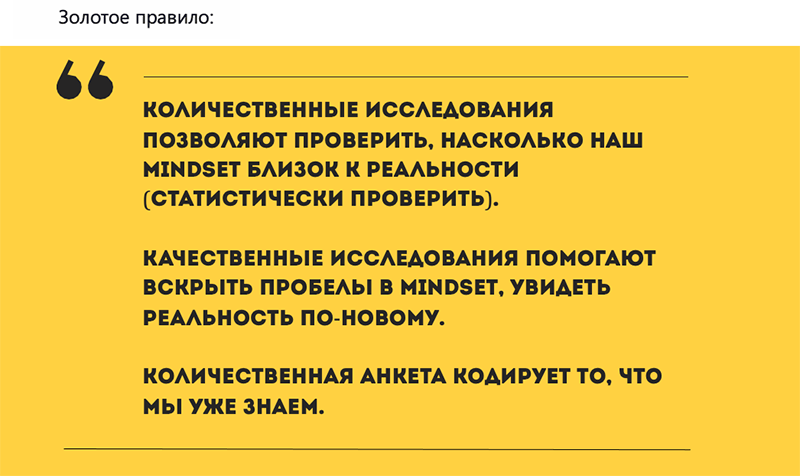 Золотое правило:

КОЛИЧЕСТВЕННЫЕ ИССЛЕДОВАНИЯ ПОЗВОЛЯЮТ ПРОВЕРИТЬ, НАСКОЛЬКО НАШ MINDSET БЛИЗОК К РЕАЛЬНОСТИ (СТАТИСТИЧЕСКИ ПРОВЕРИТЬ).

КАЧЕСТВЕННЫЕ ИССЛЕДОВАНИЯ ПОМОГАЮТ ВСКРЫТЬ ПРОБЕЛЫ В MINDSET, УВИДЕТЬ РЕАЛЬНОСТЬ ПО-НОВОМУ.

КОЛИЧЕСТВЕННАЯ АНКЕТА КОДИРУЕТ ТО, ЧТО МЫ УЖЕ ЗНАЕМ.